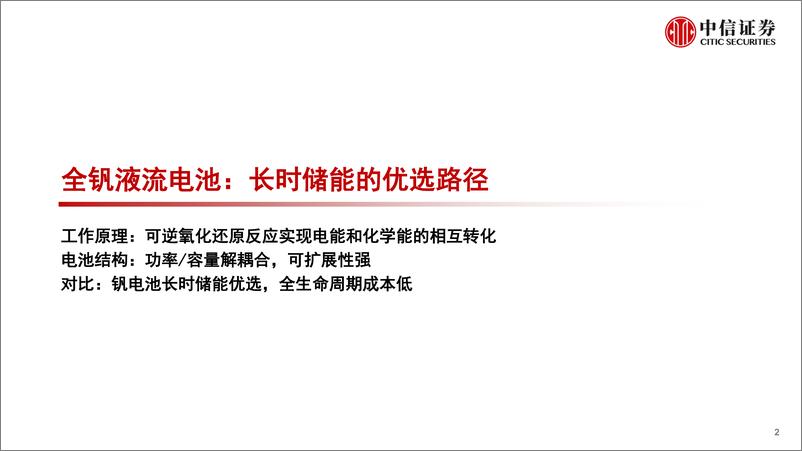 中信证券
CITIC SECURITIES

全钒液流电池：长时储能的优选路径

工作原理：可逆氧化还原反应实现电能和化学能的相互转化
电池结构：功率/容量解耦合，可扩展性强
对比：钒电池长时储能优选，全生命周期成本低

2